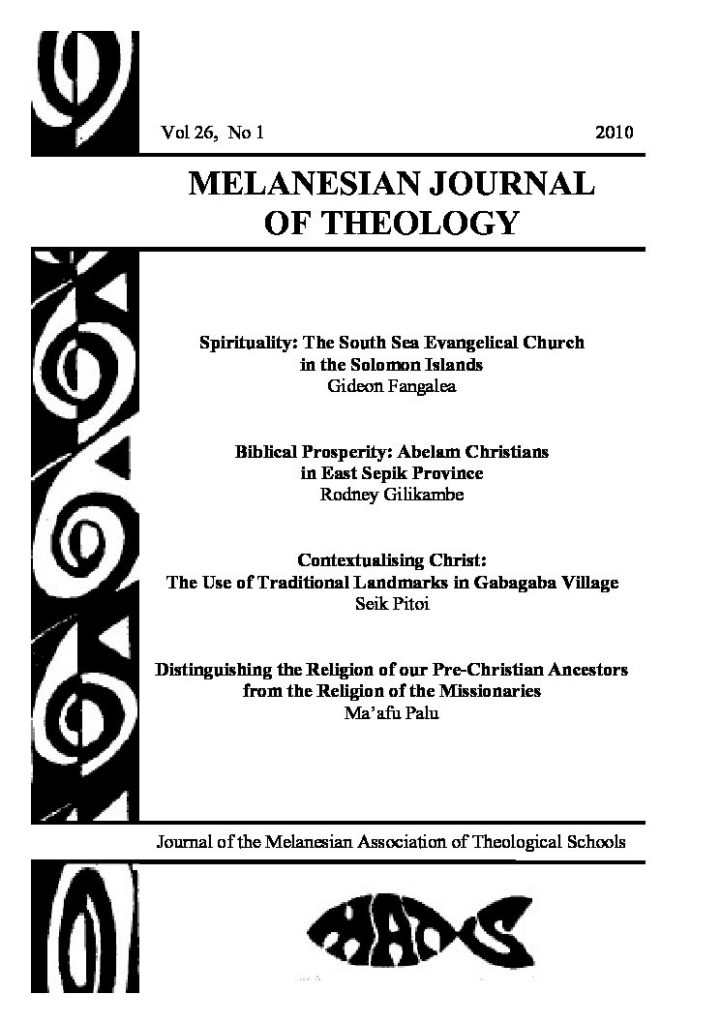 Vol 26, No 1 2010

MELANESIAN JOURNAL OF THEOLOGY

Spirituality: The South Sea Evangelical Church in the Solomon Islands
Gideon Fangalea

Biblical Prosperity: Abelam Christians in East Sepik Province
Rodney Gilikambe

Contextualising Christ: The Use of Traditional Landmarks in Gabagaba Village
Seik Pitoi

Distinguishing the Religion of our Pre-Christian Ancestors from the Religion of the Missionaries
Ma'afu Palu

Journal of the Melanesian Association of Theological Schools

MATS